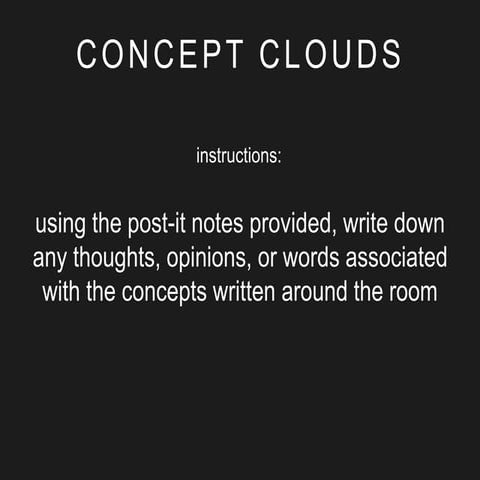 CONCEPT CLOUDS

instructions:

using the post-it notes provided, write down any thoughts, opinions, or words associated with the concepts written around the room